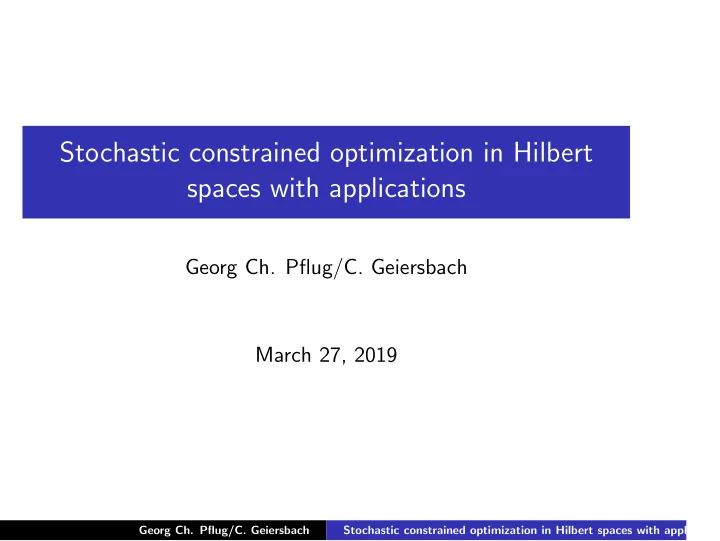 Stochastic constrained optimization in Hilbert spaces with applications

Georg Ch. Pflug/C. Geiersbach

March 27, 2019

Georg Ch. Pflug/C. Geiersbach    Stochastic constrained optimization in Hilbert spaces with appl